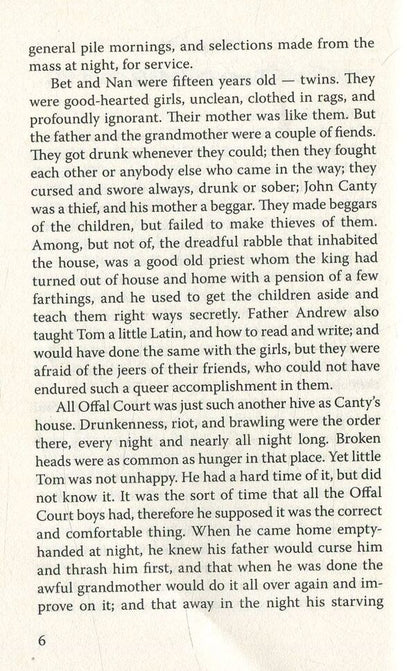 general pile mornings, and selections made from the mass at night, for service.

Bet and Nan were fifteen years old — twins. They were good-hearted girls, unclean, clothed in rags, and profoundly ignorant. Their mother was like them. But the father and the grandmother were a couple of fiends. They got drunk whenever they could; then they fought each other or anybody else who came in the way; they cursed and swore always, drunk or sober; John Canty was a thief, and his mother a beggar. They made beggars of the children, but failed to make thieves of them. Among, but not of, the dreadful rabble that inhabited the house, was a good old priest whom the king had turned out of house and home with a pension of a few farthings, and he used to get the children aside and teach them right ways secretly. Father Andrew also taught Tom a little Latin, and how to read and write; and would have done the same with the girls, but they were afraid of the jeers of their friends, who could not have endured such a queer accomplishment in them.

All Offal Court was just such another hive as Canty's house. Drunkenness, riot, and brawling were the order there, every night and nearly all night long. Broken heads were as common as hunger in that place. Yet little Tom was not unhappy. He had a hard time of it, but did not know it. It was the sort of time that all the Offal Court boys had, therefore he supposed it was the correct and comfortable thing. When he came home empty-handed at night, he knew his father would curse him and thrash him first, and that when he was done the awful grandmother would do it all over again and improve on it; and that away in the night his starving

6